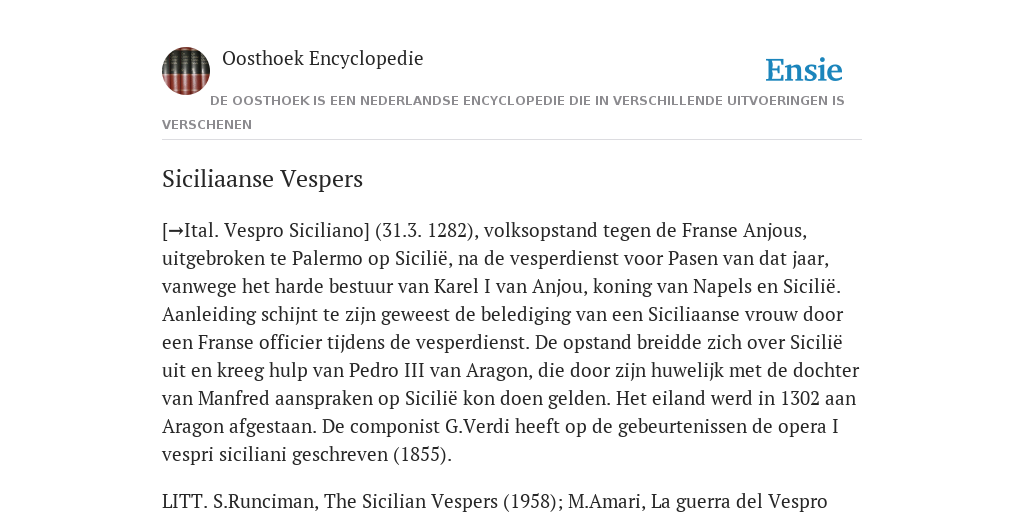 Oosthoek Encyclopedie

Ensie

DE OOSTHOEK IS EEN NEDERLANDSE ENCYCLOPEDIE DIE IN VERSCHILLENDE UITVOERINGEN IS VERSCHENEN

Siciliaanse Vespers

[→Ital. Vespro Siciliano] (31.3. 1282), volksopstand tegen de Franse Anjous, uitgebroken te Palermo op Sicilië, na de vesperdienst voor Pasen van dat jaar, vanwege het harde bestuur van Karel I van Anjou, koning van Napels en Sicilië. Aanleiding schijnt te zijn geweest de belediging van een Siciliaanse vrouw door een Franse officier tijdens de vesperdienst. De opstand breidde zich over Sicilië uit en kreeg hulp van Pedro III van Aragon, die door zijn huwelijk met de dochter van Manfred aanspraken op Sicilië kon doen gelden. Het eiland werd in 1302 aan Aragon afgestaan. De componist G.Verdi heeft op de gebeurtenissen de opera I vespri siciliani geschreven (1855).

LITT. S.Runciman, The Sicilian Vespers (1958); M.Amari, La guerra del Vespro